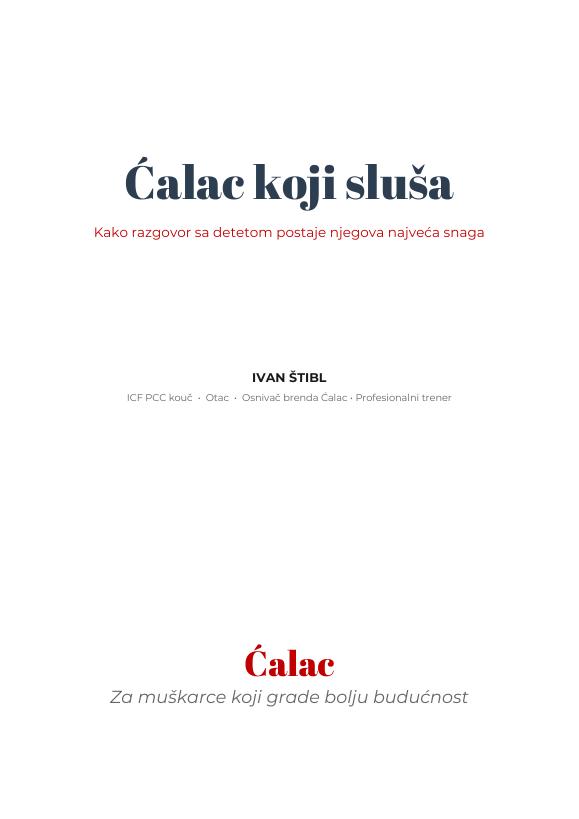 Ćalac koji sluša

Kako razgovor sa detetom postaje njegova najveća snaga

IVAN ŠTIBL

ICF PCC kouč · Otac · Osnivač brenda Ćalac · Profesionalni trener

Ćalac

Za muškarce koji grade bolju budućnost